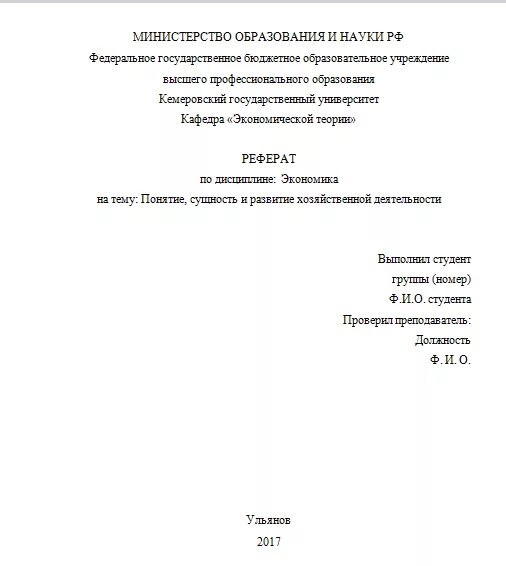 МИНИСТЕРСТВО ОБРАЗОВАНИЯ И НАУКИ РФ
Федеральное государственное бюджетное образовательное учреждение
высшего профессионального образования
Кемеровский государственный университет
Кафедра «Экономической теории»

РЕФЕРАТ
по дисциплине: Экономика
на тему: Понятие, сущность и развитие хозяйственной деятельности

Выполнил студент
группы (номер)
Ф.И.О. студента
Проверил преподаватель:
Должность
Ф. И. О.

Ульянов
2017